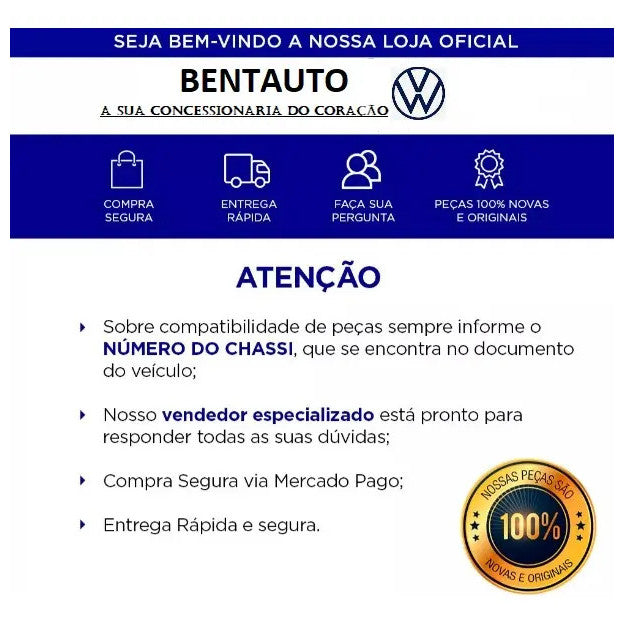 SEJA BEM-VINDO A NOSSA LOJA OFICIAL

BENTAUTO

A SUA CONCESSIONARIA DO CORAÇÃO

COMPRA SEGURA

ENTREGA RÁPIDA

FAÇA SUA PERGUNTA

PEÇAS 100% NOVAS E ORIGINAIS

ATENÇÃO

Sobre compatibilidade de peças sempre informe o NÚMERO DO CHASSI, que se encontra no documento do veículo;

Nosso vendedor especializado está pronto para responder todas as suas dúvidas;

Compra Segura via Mercado Pago;

Entrega Rápida e segura.

NOSSAS PEÇAS SÃO 100% NOVAS E ORIGINAIS